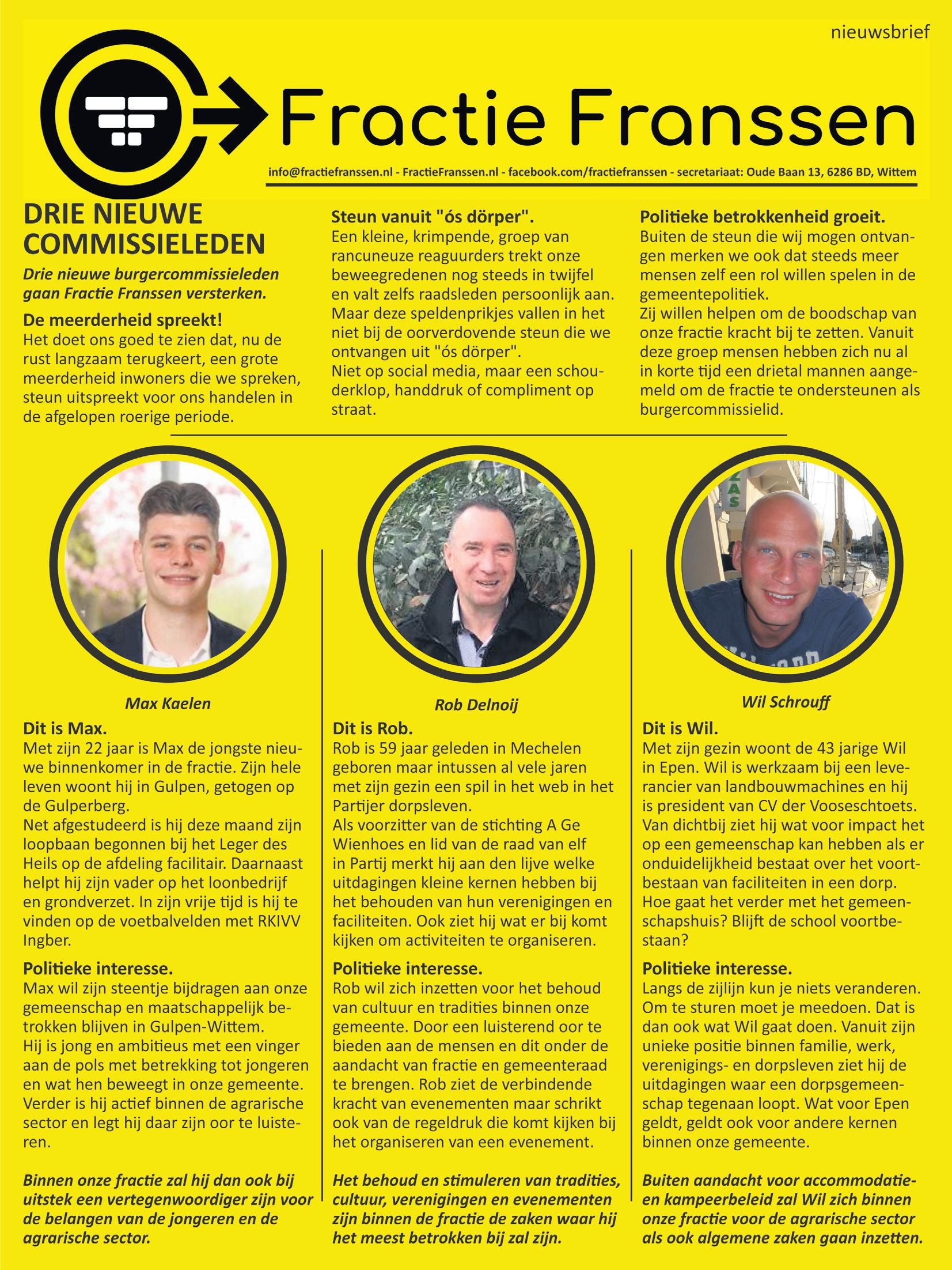 nieuwsbrief

Fractie Franssen

info@fractiefranssen.nl - FractieFranssen.nl - facebook.com/fractiefranssen - secretariaat: Oude Baan 13, 6286 BD, Wittem

DRIE NIEUWE COMMISSIELEDEN

Drie nieuwe burgercommissieleden gaan Fractie Franssen versterken.

De meerderheid spreekt!
Het doet ons goed te zien dat, nu de rust langzaam terugkeert, een grote meerderheid inwoners die we spreken, steun uitspreekt voor ons handelen in de afgelopen roerige periode.

Steun vanuit "ós dörper".
Een kleine, krimpende, groep van rancuneuze reaguurders trekt onze beweegredenen nog steeds in twijfel en valt zelfs raadsleden persoonlijk aan. Maar deze speldenprikjes vallen in het niet bij de oorverdovende steun die we ontvangen uit "ós dörper".
Niet op social media, maar een schouderklop, handdruk of compliment op straat.

Politieke betrokkenheid groeit.
Buiten de steun die wij mogen ontvangen merken we ook dat steeds meer mensen zelf een rol willen spelen in de gemeentepolitiek.
Zij willen helpen om de boodschap van onze fractie kracht bij te zetten. Vanuit deze groep mensen hebben zich nu al in korte tijd een drietal mannen aangemeld om de fractie te ondersteunen als burgercommissielid.

Max Kaelen

Dit is Max.
Met zijn 22 jaar is Max de jongste nieuwe binnenkomer in de fractie. Zijn hele leven woont hij in Gulpen, getogen op de Gulperberg.
Net afgestudeerd is hij deze maand zijn loopbaan begonnen bij het Leger des Heils op de afdeling facilitair. Daarnaast helpt hij zijn vader op het loonbedrijf en grondverzet. In zijn vrije tijd is hij te vinden op de voetbalvelden met RKIVV Ingber.

Politieke interesse.
Max wil zijn steentje bijdragen aan onze gemeenschap en maatschappelijk betrokken blijven in Gulpen-Wittem.
Hij is jong en ambitieus met een vinger aan de pols met betrekking tot jongeren en wat hen beweegt in onze gemeente. Verder is hij actief binnen de agrarische sector en legt hij daar zijn oor te luisteren.

Binnen onze fractie zal hij dan ook bij uitstek een vertegenwoordiger zijn voor de belangen van de jongeren en de agrarische sector.

Rob Delnoij

Dit is Rob.
Rob is 59 jaar geleden in Mechelen geboren maar intussen al vele jaren met zijn gezin een spil in het web in het Partijer dorpsleven.
Als voorzitter van de stichting A Ge Wienhoes en lid van de raad van elf in Partij merkt hij aan den lijve welke uitdagingen kleine kernen hebben bij het behouden van hun verenigingen en faciliteiten. Ook ziet hij wat er bij komt kijken om activiteiten te organiseren.

Politieke interesse.
Rob wil zich inzetten voor het behoud van cultuur en tradities binnen onze gemeente. Door een luisterend oor te bieden aan de mensen en dit onder de aandacht van fractie en gemeenteraad te brengen. Rob ziet de verbindende kracht van evenementen maar schrikt ook van de regeldruk die komt kijken bij het organiseren van een evenement.

Het behoud en stimuleren van tradities, cultuur, verenigingen en evenementen zijn binnen de fractie de zaken waar hij het meest betrokken bij zal zijn.

Wil Schrouff

Dit is Wil.
Met zijn gezin woont de 43 jarige Wil in Epen. Wil is werkzaam bij een leverancier van landbouwmachines en hij is president van CV der Vooseschtoets. Van dichtbij ziet hij wat voor impact het op een gemeenschap kan hebben als er onduidelijkheid bestaat over het voortbestaan van faciliteiten in een dorp. Hoe gaat het verder met het gemeenschapshuis? Blijft de school voortbestaan?

Politieke interesse.
Langs de zijlijn kun je niets veranderen. Om te sturen moet je meedoen. Dat is dan ook wat Wil gaat doen. Vanuit zijn unieke positie binnen familie, werk, verenigings- en dorpsleven ziet hij de uitdagingen waar een dorpsgemeenschap tegenaan loopt. Wat voor Epen geldt, geldt ook voor andere kernen binnen onze gemeente.

Buiten aandacht voor accommodatie- en kampeerbeleid zal Wil zich binnen onze fractie voor de agrarische sector als ook algemene zaken gaan inzetten.